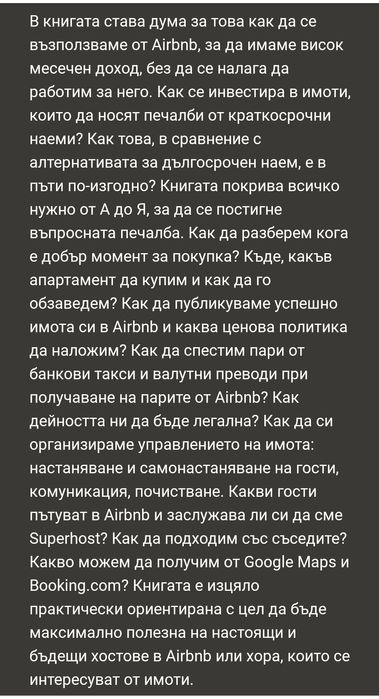 В книгата става дума за това как да се възползваме от Airbnb, за да имаме висок месечен доход, без да се налага да работим за него. Как се инвестира в имоти, които да носят печалби от краткосрочни наеми? Как това, в сравнение с алтернативата за дългосрочен наем, е в пъти по-изгодно? Книгата покрива всичко нужно от А до Я, за да се постигне въпросната печалба. Как да разберем кога е добър момент за покупка? Къде, какъв апартамент да купим и как да го обзаведем? Как да публикуваме успешно имота си в Airbnb и каква ценова политика да наложим? Как да спестим пари от банкови такси и валутни преводи при получаване на парите от Airbnb? Как дейността ни да бъде легална? Как да си организираме управлението на имота: настаняване и самонастаняване на гости, комуникация, почистване. Какви гости пътуват в Airbnb и заслужава ли си да сме Superhost? Как да подходим със съседите? Какво можем да получим от Google Maps и Booking.com? Книгата е изцяло практически ориентирана с цел да бъде максимално полезна на настоящи и бъдещи хостове в Airbnb или хора, които се интересуват от имоти.